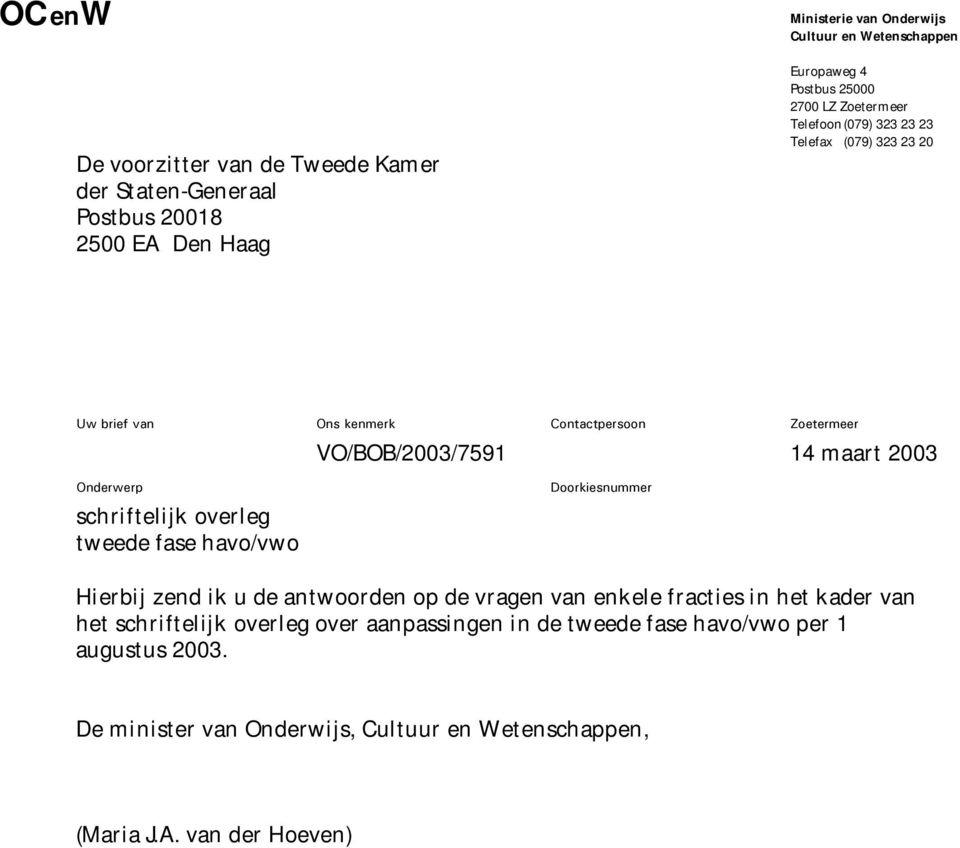 OCenW

Ministerie van Onderwijs
Cultuur en Wetenschappen

Europaweg 4
Postbus 25000
2700 LZ Zoetermeer
Telefoon (079) 323 23 23
Telefax (079) 323 23 20

De voorzitter van de Tweede Kamer
der Staten-Generaal
Postbus 20018
2500 EA Den Haag

Uw brief van

Ons kenmerk
VO/BOB/2003/7591

Contactpersoon

Zoetermeer
14 maart 2003

Onderwerp
schriftelijk overleg
tweede fase havo/vwo

Doorkiesnummer

Hierbij zend ik u de antwoorden op de vragen van enkele fracties in het kader van het schriftelijk overleg over aanpassingen in de tweede fase havo/vwo per 1 augustus 2003.

De minister van Onderwijs, Cultuur en Wetenschappen,

(Maria J.A. van der Hoeven)